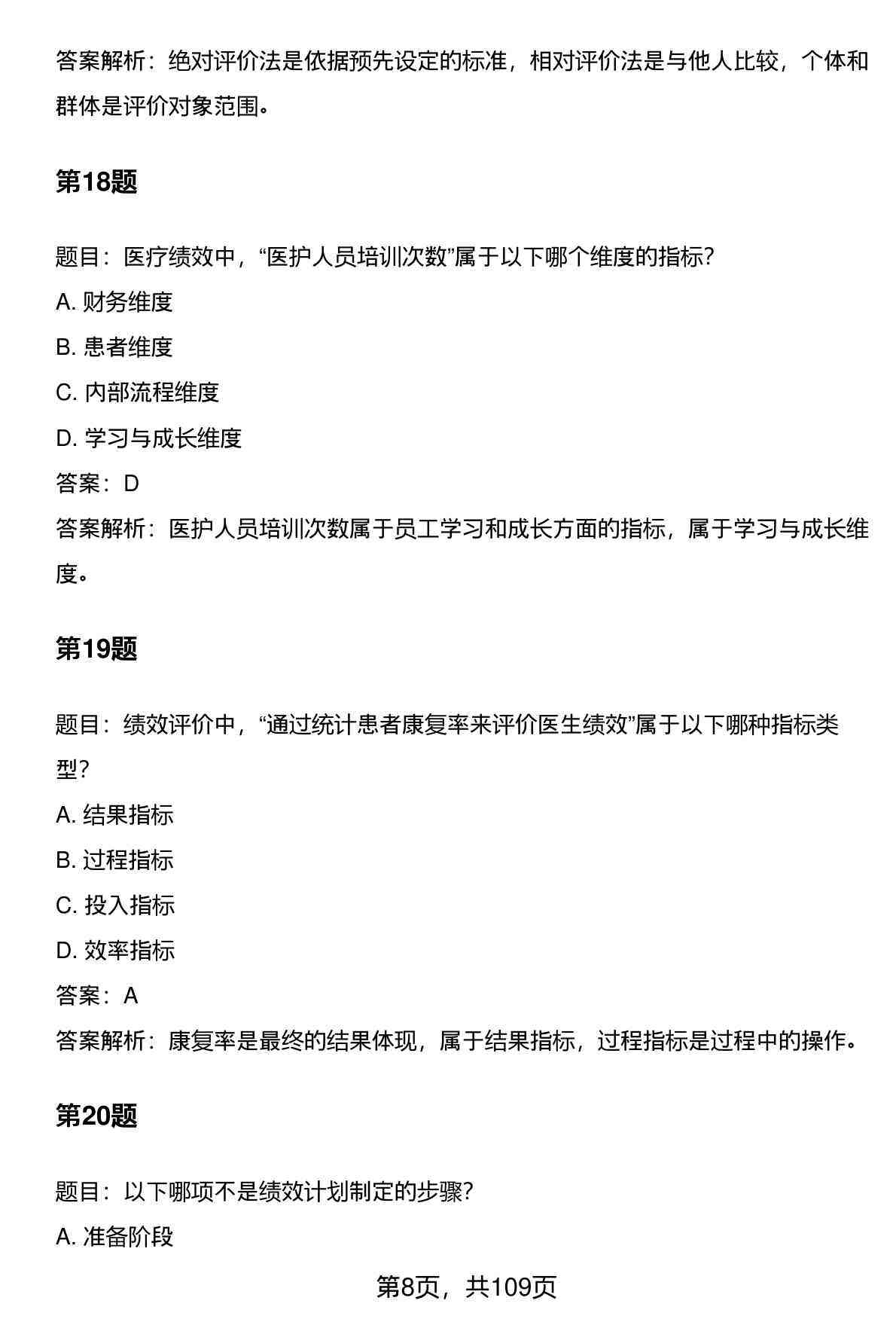 答案解析：绝对评价法是依据预先设定的标准，相对评价法是与他人比较，个体和群体是评价对象范围。

第18题

题目：医疗绩效中，“医护人员培训次数”属于以下哪个维度的指标?

A.财务维度

B.患者维度

C.内部流程维度

D.学习与成长维度

答案：D

答案解析：医护人员培训次数属于员工学习和成长方面的指标，属于学习与成长维度。

第19题

题目：绩效评价中，“通过统计患者康复率来评价医生绩效”属于以下哪种指标类型?

A.结果指标

B.过程指标

C.投入指标

D.效率指标

答案：A

答案解析：康复率是最终的结果体现，属于结果指标，过程指标是过程中的操作。

第20题

题目：以下哪项不是绩效计划制定的步骤?

A.准备阶段

第8页，共109页